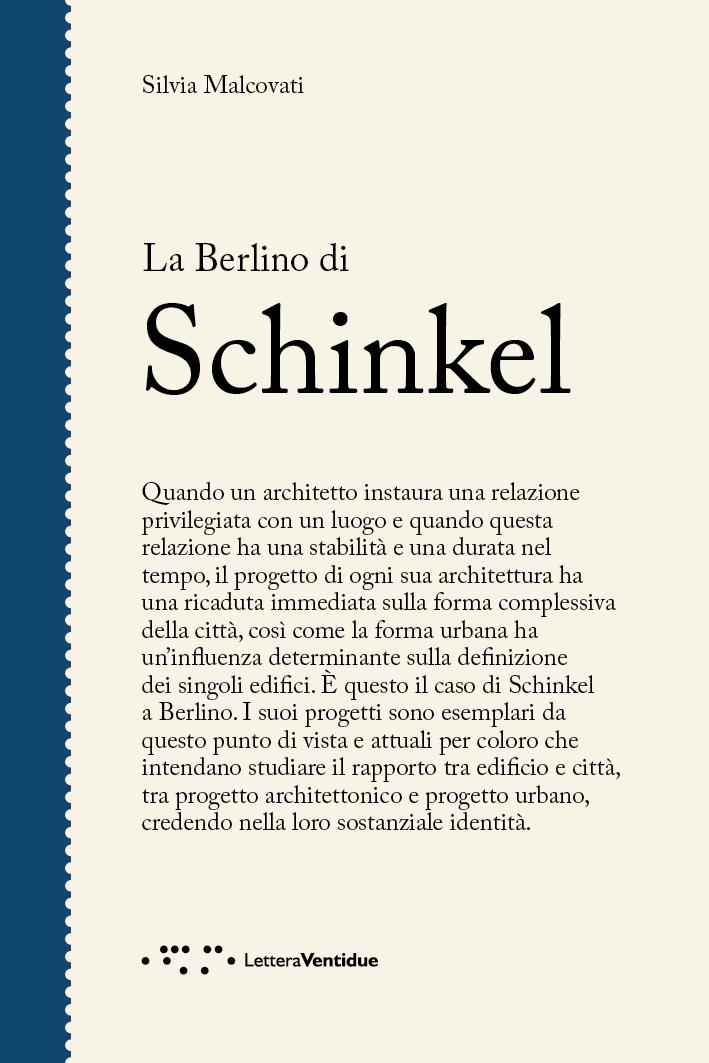 Silvia Malcovati

La Berlino di

Schinkel

Quando un architetto instaura una relazione privilegiata con un luogo e quando questa relazione ha una stabilità e una durata nel tempo, il progetto di ogni sua architettura ha una ricaduta immediata sulla forma complessiva della città, così come la forma urbana ha un'influenza determinante sulla definizione dei singoli edifici. È questo il caso di Schinkel a Berlino. I suoi progetti sono esemplari da questo punto di vista e attuali per coloro che intendano studiare il rapporto tra edificio e città, tra progetto architettonico e progetto urbano, credendo nella loro sostanziale identità.

LetteraVentidue